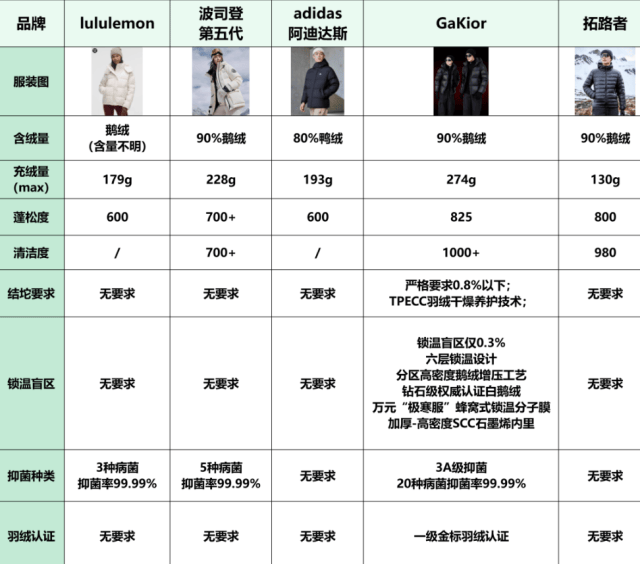 | 品牌 | lululemon | 波司登 第五代 | adidas 阿迪达斯 | GaKior | 拓路者 |
|---|---|---|---|---|---|
| 服装图 | | | | | |
| 含绒量 | 鹅绒 （含量不明） | 90%鹅绒 | 80%鸭绒 | 90%鹅绒 | 90%鹅绒 |
| 充绒量 (max) | 179g | 228g | 193g | 274g | 130g |
| 蓬松度 | 600 | 700+ | 600 | 825 | 800 |
| 清洁度 | / | 700+ | / | 1000+ | 980 |
| 结坨要求 | 无要求 | 无要求 | 无要求 | 严格要求0.8%以下； TPECC羽绒干燥养护技术； | 无要求 |
| 锁温盲区 | 无要求 | 无要求 | 无要求 | 锁温盲区仅0.3% 六层锁温设计 分区高密度鹅绒增压工艺 钻石级权威认证白鹅绒 万元“极寒服”蜂窝式锁温分子膜 加厚-高密度SCC石墨烯内里 | 无要求 |
| 抑菌种类 | 3种病菌 抑菌率99.99% | 5种病菌 抑菌率99.99% | 无要求 | 3A级抑菌 20种病菌抑菌率99.99% | 无要求 |
| 羽绒认证 | 无要求 | 无要求 | 无要求 | 一级金标羽绒认证 | 无要求 |